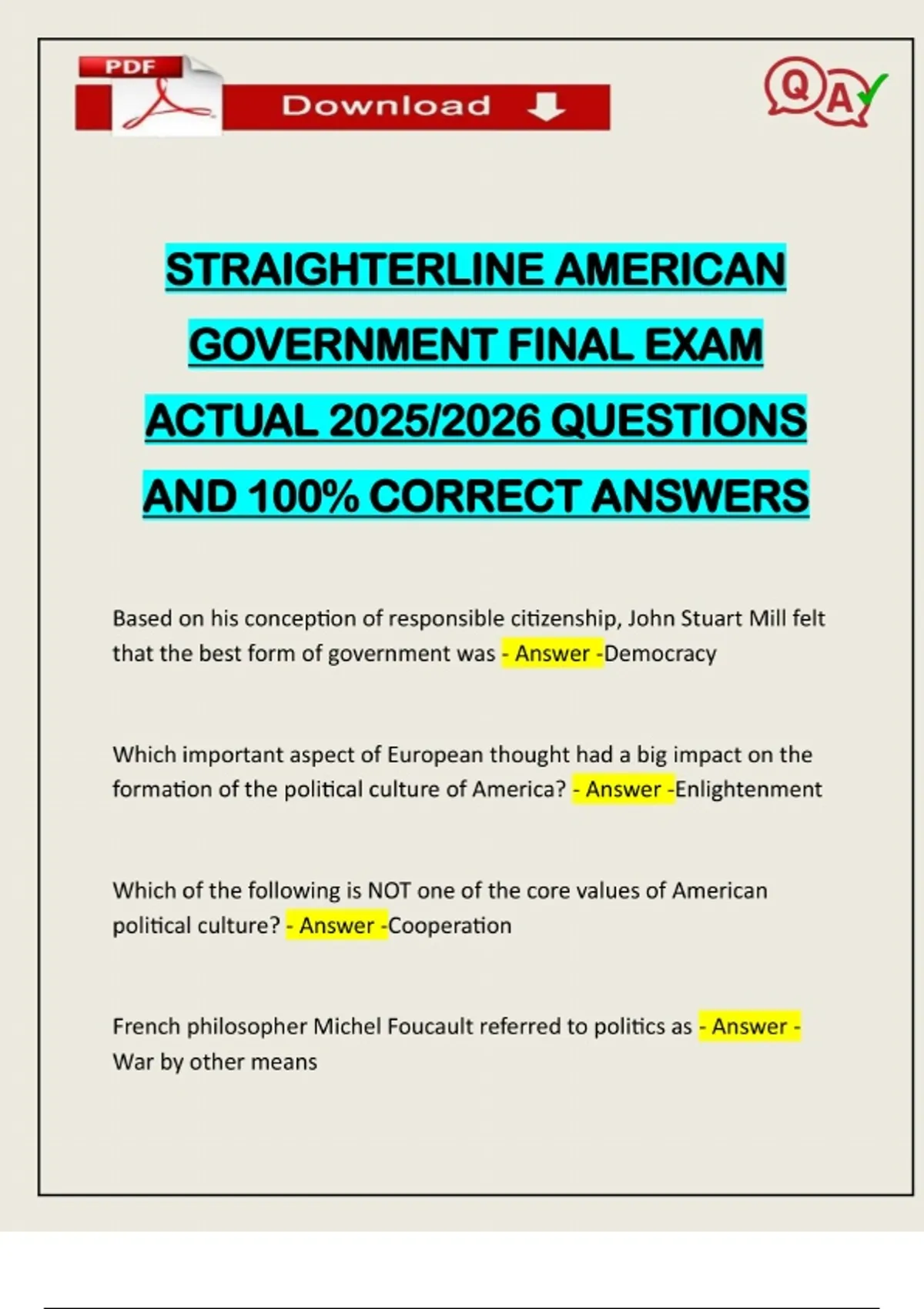 PDF

Download

Q A

STRAIGHTERLINE AMERICAN GOVERNMENT FINAL EXAM ACTUAL 2025/2026 QUESTIONS AND 100% CORRECT ANSWERS

Based on his conception of responsible citizenship, John Stuart Mill felt that the best form of government was - Answer -Democracy

Which important aspect of European thought had a big impact on the formation of the political culture of America? - Answer -Enlightenment

Which of the following is NOT one of the core values of American political culture? - Answer -Cooperation

French philosopher Michel Foucault referred to politics as - Answer - War by other means